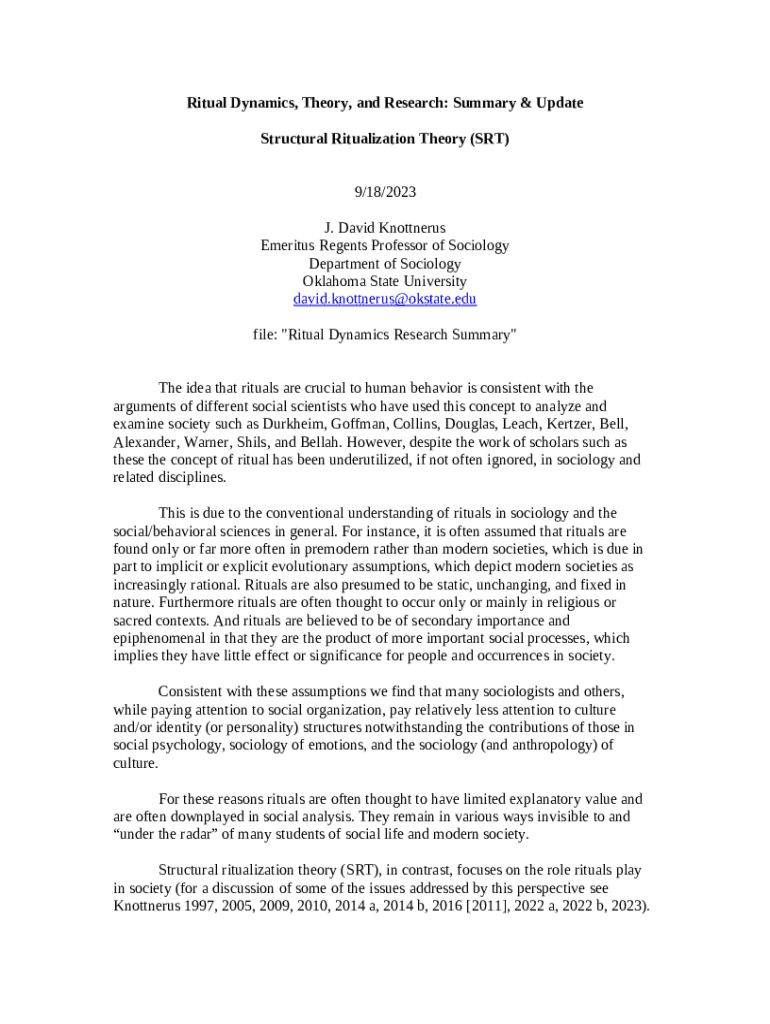 Ritual Dynamics, Theory, and Research: Summary & Update

Structural Ritualization Theory (SRT)

9/18/2023

J. David Knottnerus
Emeritus Regents Professor of Sociology
Department of Sociology
Oklahoma State University
david.knottnerus@okstate.edu

file: "Ritual Dynamics Research Summary"

The idea that rituals are crucial to human behavior is consistent with the arguments of different social scientists who have used this concept to analyze and examine society such as Durkheim, Goffman, Collins, Douglas, Leach, Kertzer, Bell, Alexander, Warner, Shils, and Bellah. However, despite the work of scholars such as these the concept of ritual has been underutilized, if not often ignored, in sociology and related disciplines.

This is due to the conventional understanding of rituals in sociology and the social/behavioral sciences in general. For instance, it is often assumed that rituals are found only or far more often in premodern rather than modern societies, which is due in part to implicit or explicit evolutionary assumptions, which depict modern societies as increasingly rational. Rituals are also presumed to be static, unchanging, and fixed in nature. Furthermore rituals are often thought to occur only or mainly in religious or sacred contexts. And rituals are believed to be of secondary importance and epiphenomenal in that they are the product of more important social processes, which implies they have little effect or significance for people and occurrences in society.

Consistent with these assumptions we find that many sociologists and others, while paying attention to social organization, pay relatively less attention to culture and/or identity (or personality) structures notwithstanding the contributions of those in social psychology, sociology of emotions, and the sociology (and anthropology) of culture.

For these reasons rituals are often thought to have limited explanatory value and are often downplayed in social analysis. They remain in various ways invisible to and “under the radar” of many students of social life and modern society.

Structural ritualization theory (SRT), in contrast, focuses on the role rituals play in society (for a discussion of some of the issues addressed by this perspective see Knottnerus 1997, 2005, 2009, 2010, 2014 a, 2014 b, 2016 [2011], 2022 a, 2022 b, 2023).